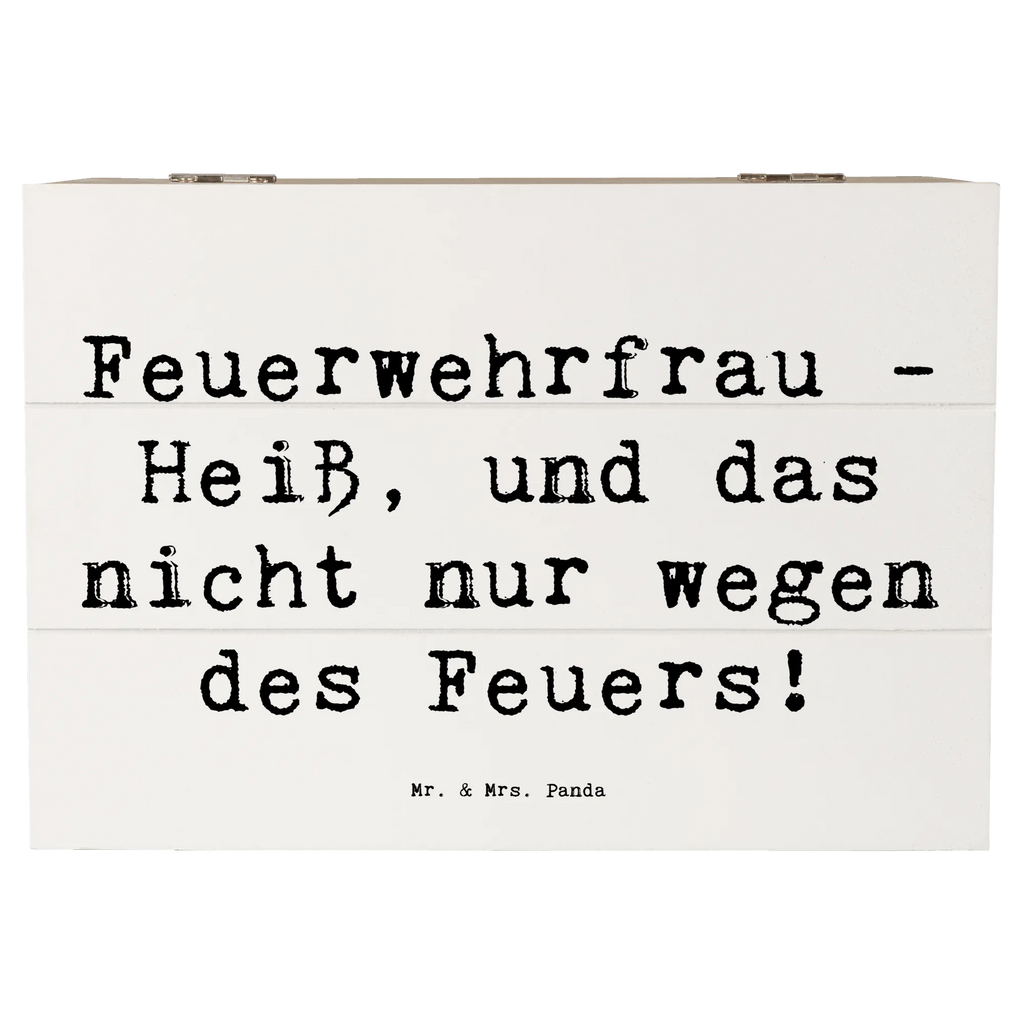 Feuerwehrfrau - Heiß, und das nicht nur wegen des Feuers!

Mr. & Mrs. Panda